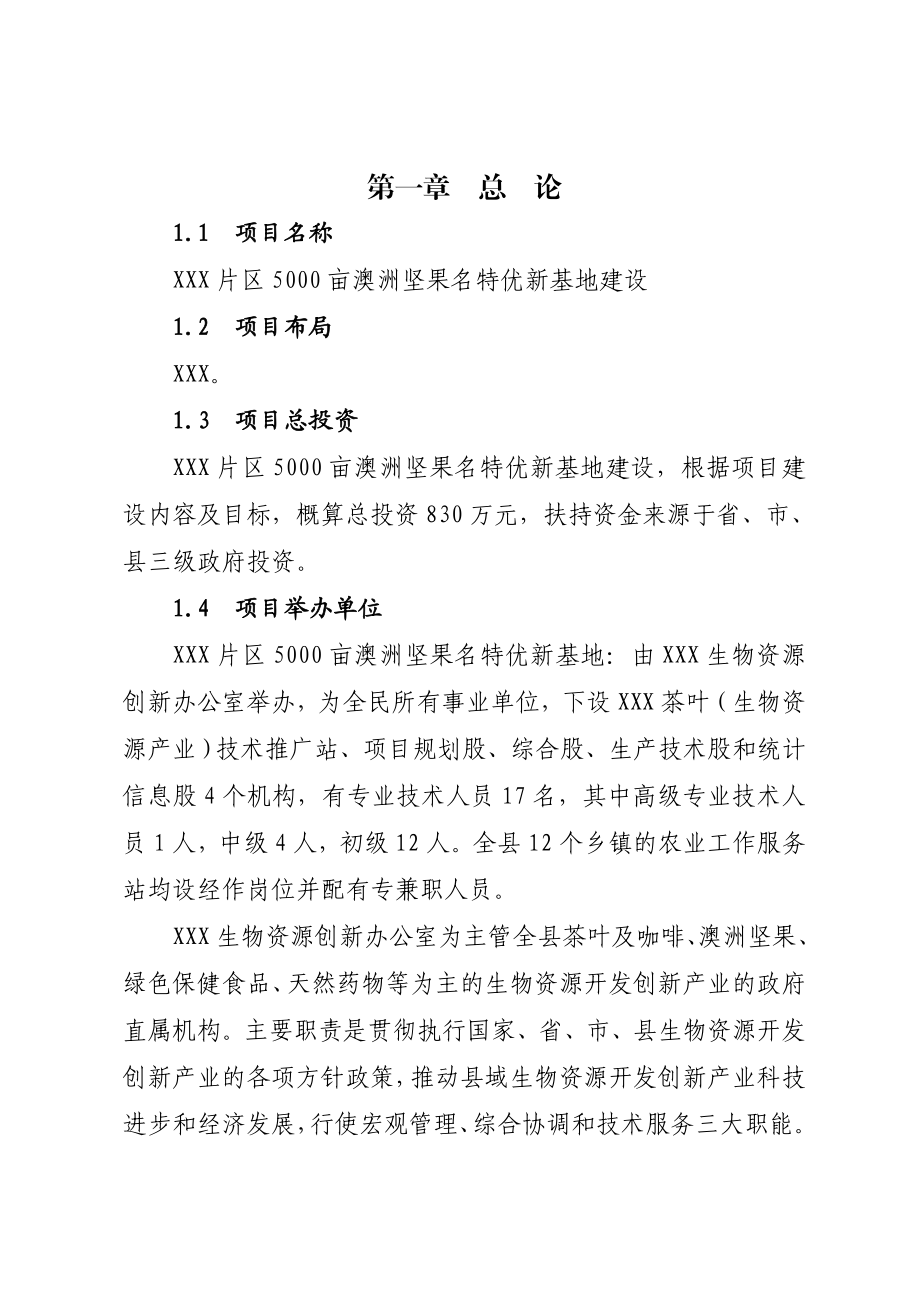 第一章　总　论

1.1　项目名称

XXX片区5000亩澳洲坚果名特优新基地建设

1.2　项目布局

XXX。

1.3　项目总投资

XXX片区5000亩澳洲坚果名特优新基地建设，根据项目建设内容及目标，概算总投资830万元，扶持资金来源于省、市、县三级政府投资。

1.4　项目举办单位

XXX片区5000亩澳洲坚果名特优新基地：由XXX生物资源创新办公室举办，为全民所有事业单位，下设XXX茶叶（生物资源产业）技术推广站、项目规划股、综合股、生产技术股和统计信息股4个机构，有专业技术人员17名，其中高级专业技术人员1人，中级4人，初级12人。全县12个乡镇的农业工作服务站均设经作岗位并配有专兼职人员。

XXX生物资源创新办公室为主管全县茶叶及咖啡、澳洲坚果、绿色保健食品、天然药物等为主的生物资源开发创新产业的政府直属机构。主要职责是贯彻执行国家、省、市、县生物资源开发创新产业的各项方针政策，推动县域生物资源开发创新产业科技进步和经济发展，行使宏观管理、综合协调和技术服务三大职能。